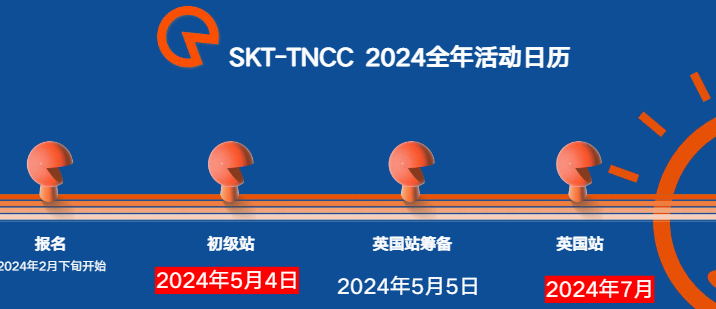 SKT-TNCC 2024全年活动日历

报名
2024年2月下旬开始

初级站
2024年5月4日

英国站筹备
2024年5月5日

英国站
2024年7月